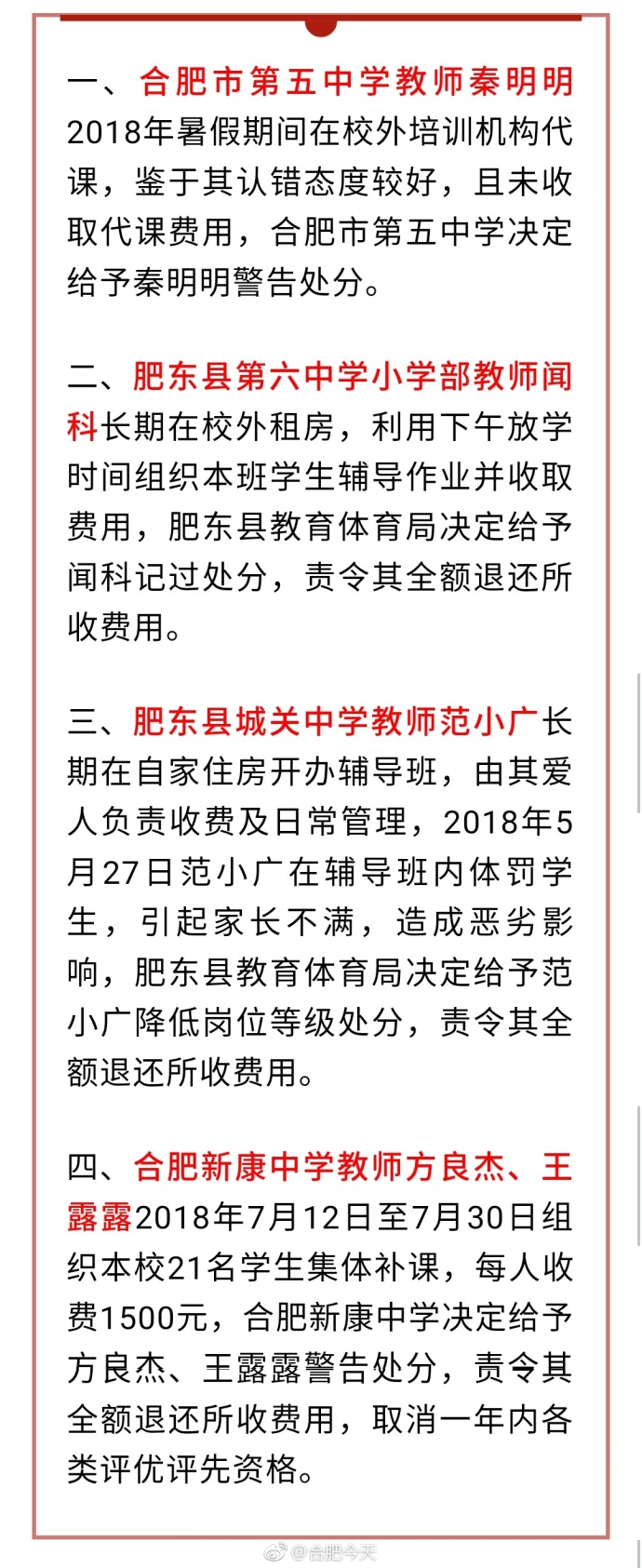 一、合肥市第五中学教师秦明明2018年暑假期间在校外培训机构代课，鉴于其认错态度较好，且未收取代课费用，合肥市第五中学决定给予秦明明警告处分。

二、肥东县第六中学小学部教师闻科长期在校外租房，利用下午放学时间组织本班学生辅导作业并收取费用，肥东县教育体育局决定给予闻科记过处分，责令其全额退还所收费用。

三、肥东县城关中学教师范小广长期在自家住房开办辅导班，由其爱人负责收费及日常管理，2018年5月27日范小广在辅导班内体罚学生，引起家长不满，造成恶劣影响，肥东县教育体育局决定给予范小广降低岗位等级处分，责令其全额退还所收费用。

四、合肥新康中学教师方良杰、王露露2018年7月12日至7月30日组织本校21名学生集体补课，每人收费1500元，合肥新康中学决定给予方良杰、王露露警告处分，责令其全额退还所收费用，取消一年内各类评优评先资格。

@合肥今天